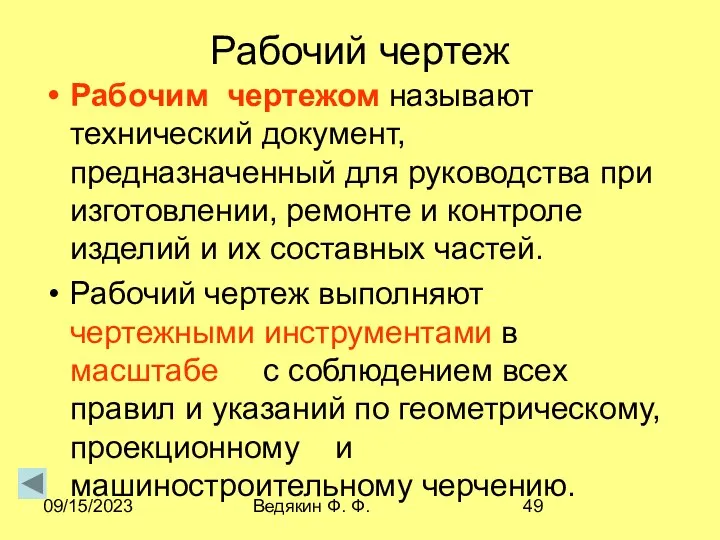 Рабочий чертеж

• Рабочим чертежом называют технический документ, предназначенный для руководства при изготовлении, ремонте и контроле изделий и их составных частей.

• Рабочий чертеж выполняют чертежными инструментами в масштабе с соблюдением всех правил и указаний по геометрическому, проекционному и машиностроительному черчению.

09/15/2023 Ведякин Ф. Ф. 49